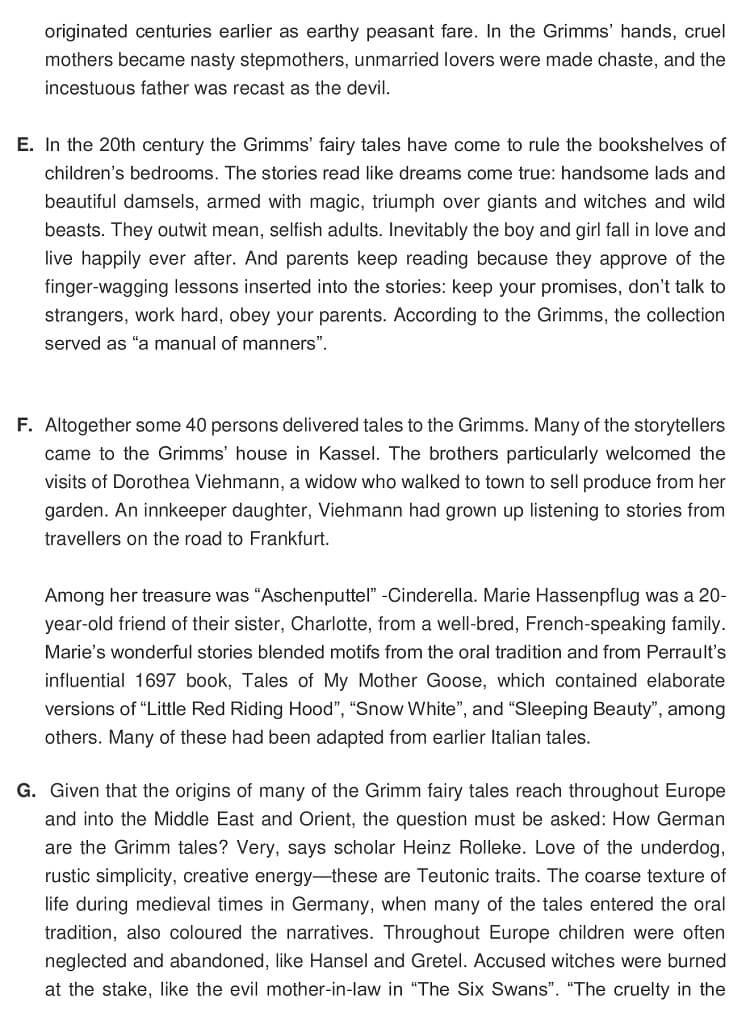 originated centuries earlier as earthy peasant fare. In the Grimms' hands, cruel mothers became nasty stepmothers, unmarried lovers were made chaste, and the incestuous father was recast as the devil.

E. In the 20th century the Grimms' fairy tales have come to rule the bookshelves of children's bedrooms. The stories read like dreams come true: handsome lads and beautiful damsels, armed with magic, triumph over giants and witches and wild beasts. They outwit mean, selfish adults. Inevitably the boy and girl fall in love and live happily ever after. And parents keep reading because they approve of the finger-wagging lessons inserted into the stories: keep your promises, don't talk to strangers, work hard, obey your parents. According to the Grimms, the collection served as "a manual of manners".

F. Altogether some 40 persons delivered tales to the Grimms. Many of the storytellers came to the Grimms' house in Kassel. The brothers particularly welcomed the visits of Dorothea Viehmann, a widow who walked to town to sell produce from her garden. An innkeeper daughter, Viehmann had grown up listening to stories from travellers on the road to Frankfurt.

Among her treasure was "Aschenputtel" -Cinderella. Marie Hassenpflug was a 20-year-old friend of their sister, Charlotte, from a well-bred, French-speaking family. Marie's wonderful stories blended motifs from the oral tradition and from Perrault's influential 1697 book, Tales of My Mother Goose, which contained elaborate versions of "Little Red Riding Hood", "Snow White", and "Sleeping Beauty", among others. Many of these had been adapted from earlier Italian tales.

G. Given that the origins of many of the Grimm fairy tales reach throughout Europe and into the Middle East and Orient, the question must be asked: How German are the Grimm tales? Very, says scholar Heinz Rolleke. Love of the underdog, rustic simplicity, creative energy—these are Teutonic traits. The coarse texture of life during medieval times in Germany, when many of the tales entered the oral tradition, also coloured the narratives. Throughout Europe children were often neglected and abandoned, like Hansel and Gretel. Accused witches were burned at the stake, like the evil mother-in-law in "The Six Swans". "The cruelty in the